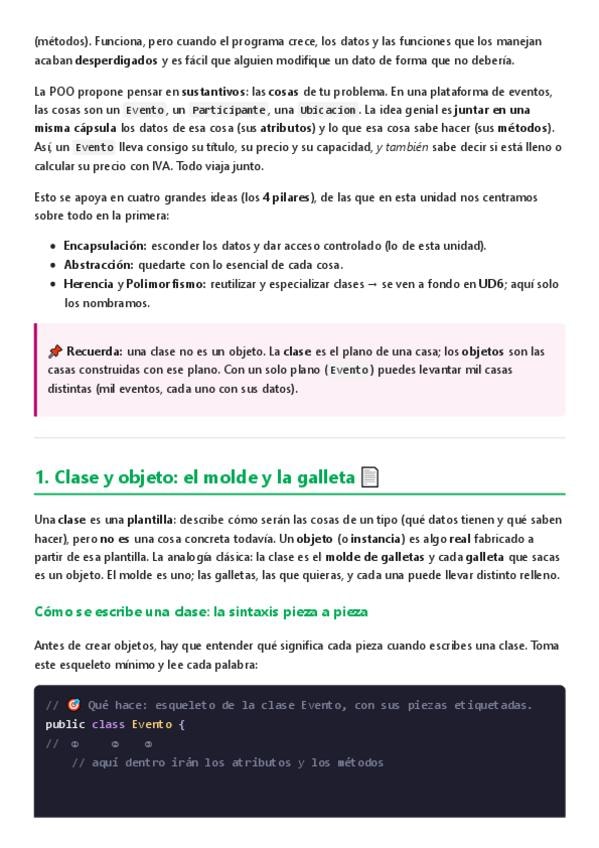 (métodos). Funciona, pero cuando el programa crece, los datos y las funciones que los manejan acaban desperdigados y es fácil que alguien modifique un dato de forma que no debería.

La POO propone pensar en sustantivos: las cosas de tu problema. En una plataforma de eventos, las cosas son un Evento, un Participante, una Ubicacion. La idea genial es juntar en una misma cápsula los datos de esa cosa (sus atributos) y lo que esa cosa sabe hacer (sus métodos). Así, un Evento lleva consigo su título, su precio y su capacidad, y también sabe decir si está lleno o calcular su precio con IVA. Todo viaja junto.

Esto se apoya en cuatro grandes ideas (los 4 pilares), de las que en esta unidad nos centramos sobre todo en la primera:

• Encapsulación: esconder los datos y dar acceso controlado (lo de esta unidad).
• Abstracción: quedarte con lo esencial de cada cosa.
• Herencia y Polimorfismo: reutilizar y especializar clases → se ven a fondo en UD6; aquí solo los nombramos.

📌 Recuerda: una clase no es un objeto. La clase es el plano de una casa; los objetos son las casas construidas con ese plano. Con un solo plano (Evento) puedes levantar mil casas distintas (mil eventos, cada uno con sus datos).

1. Clase y objeto: el molde y la galleta 📄

Una clase es una plantilla: describe cómo serán las cosas de un tipo (qué datos tienen y qué saben hacer), pero no es una cosa concreta todavía. Un objeto (o instancia) es algo real fabricado a partir de esa plantilla. La analogía clásica: la clase es el molde de galletas y cada galleta que sacas es un objeto. El molde es uno; las galletas, las que quieras, y cada una puede llevar distinto relleno.

Cómo se escribe una clase: la sintaxis pieza a pieza

Antes de crear objetos, hay que entender qué significa cada pieza cuando escribes una clase. Toma este esqueleto mínimo y lee cada palabra:

// 🎯 Qué hace: esqueleto de la clase Evento, con sus piezas etiquetadas.
public class Evento {
// ① ② ③
    // aquí dentro irán los atributos y los métodos